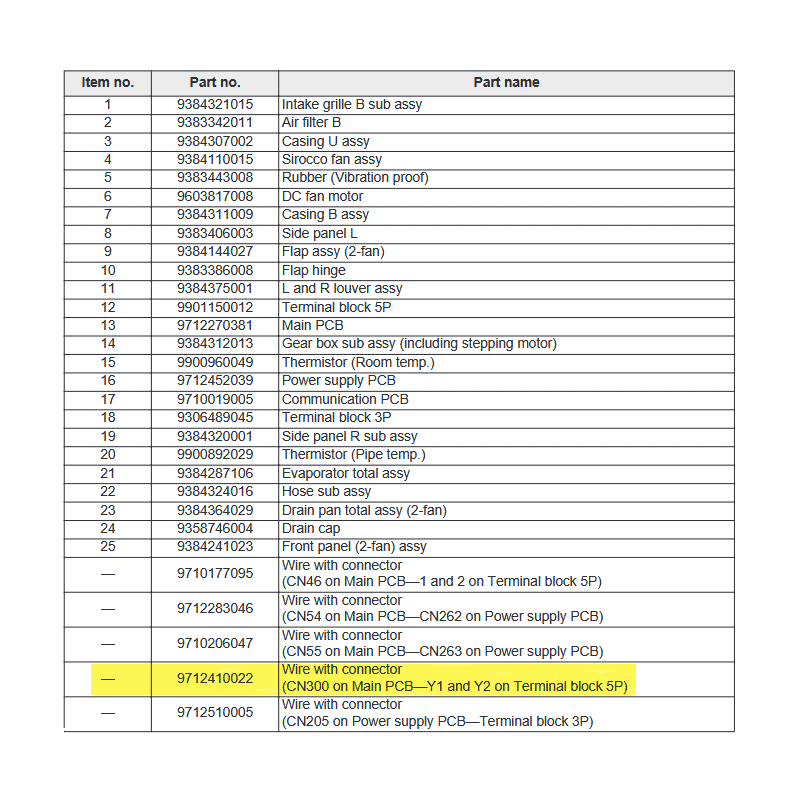 | Item no. | Part no. | Part name |
|---|---|---|
| 1 | 9384321015 | Intake grille B sub assy |
| 2 | 9383342011 | Air filter B |
| 3 | 9384307002 | Casing U assy |
| 4 | 9384110015 | Sirocco fan assy |
| 5 | 9383443008 | Rubber (Vibration proof) |
| 6 | 9603817008 | DC fan motor |
| 7 | 9384311009 | Casing B assy |
| 8 | 9383406003 | Side panel L |
| 9 | 9384144027 | Flap assy (2-fan) |
| 10 | 9383386008 | Flap hinge |
| 11 | 9384375001 | L and R louver assy |
| 12 | 9901150012 | Terminal block 5P |
| 13 | 9712270381 | Main PCB |
| 14 | 9384312013 | Gear box sub assy (including stepping motor) |
| 15 | 9900960049 | Thermistor (Room temp.) |
| 16 | 9712452039 | Power supply PCB |
| 17 | 9710019005 | Communication PCB |
| 18 | 9306489045 | Terminal block 3P |
| 19 | 9384320001 | Side panel R sub assy |
| 20 | 9900892029 | Thermistor (Pipe temp.) |
| 21 | 9384287106 | Evaporator total assy |
| 22 | 9384324016 | Hose sub assy |
| 23 | 9384364029 | Drain pan total assy (2-fan) |
| 24 | 9358746004 | Drain cap |
| 25 | 9384241023 | Front panel (2-fan) assy |
| — | 9710177095 | Wire with connector (CN46 on Main PCB—1 and 2 on Terminal block 5P) |
| — | 9712283046 | Wire with connector (CN54 on Main PCB—CN262 on Power supply PCB) |
| — | 9710206047 | Wire with connector (CN55 on Main PCB—CN263 on Power supply PCB) |
| — | 9712410022 | Wire with connector (CN300 on Main PCB—Y1 and Y2 on Terminal block 5P) |
| — | 9712510005 | Wire with connector (CN205 on Power supply PCB—Terminal block 3P) |